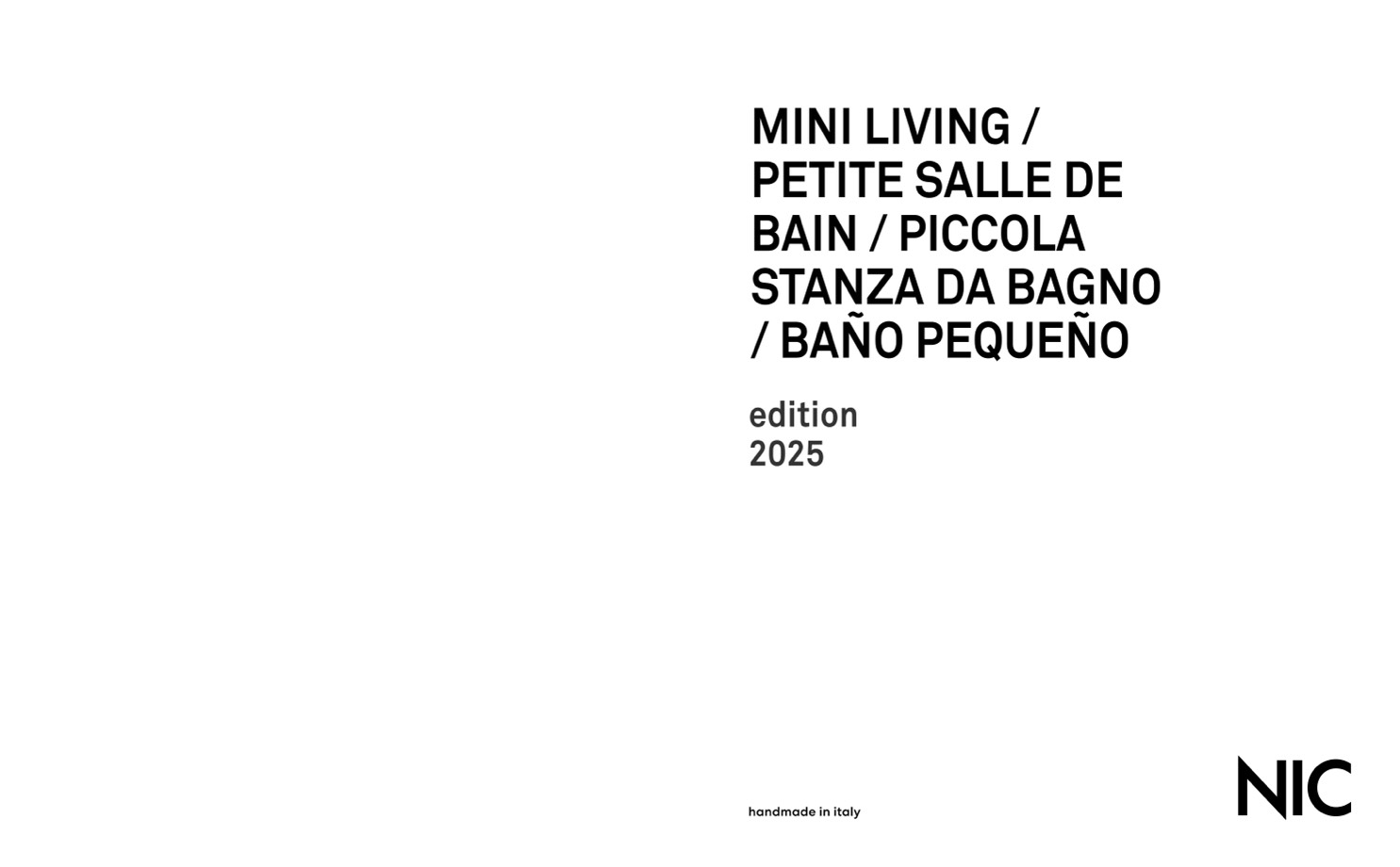 MINI LIVING / PETITE SALLE DE BAIN / PICCOLA STANZA DA BAGNO / BAÑO PEQUEÑO

edition
2025

handmade in italy

NIC